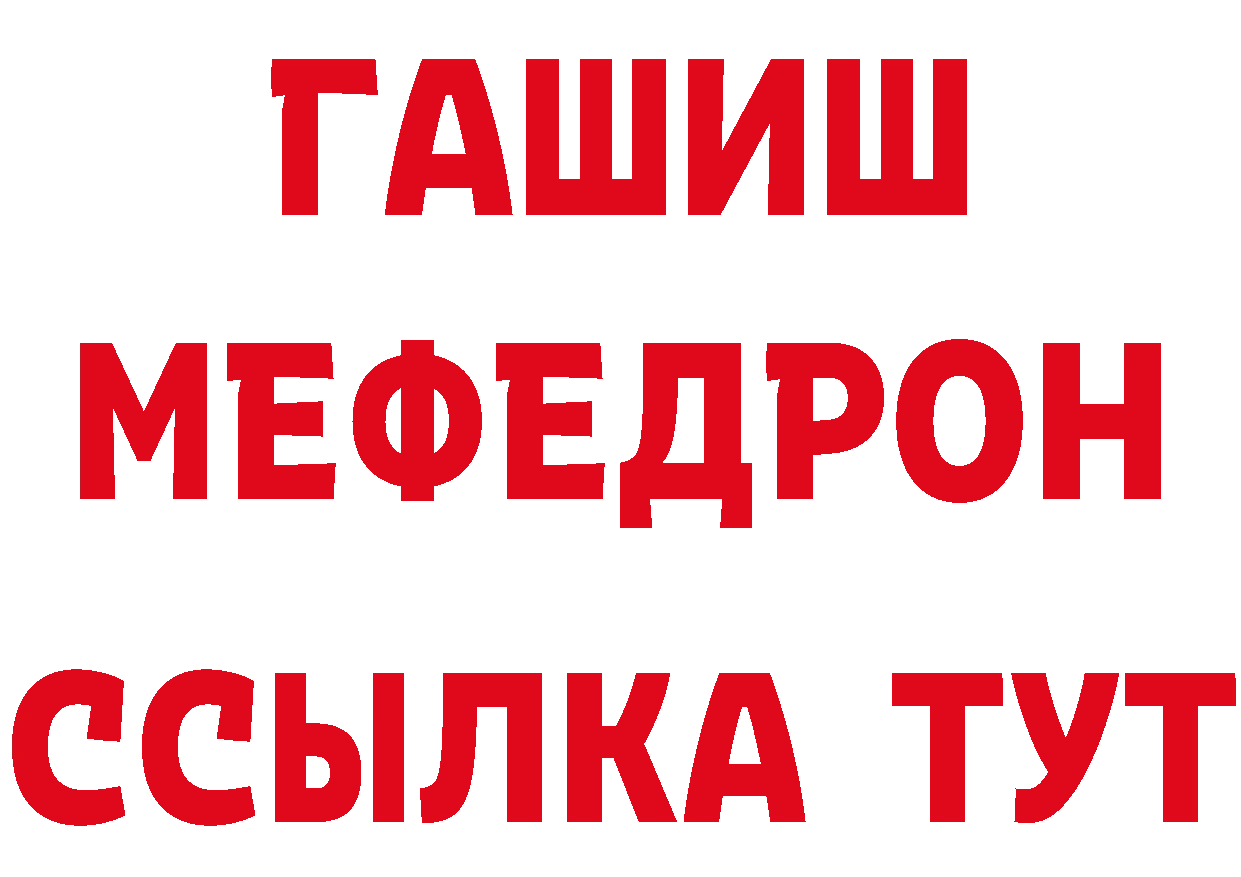 ГАШИШ
МЕФЕДРОН
ССЫЛКА ТУТ